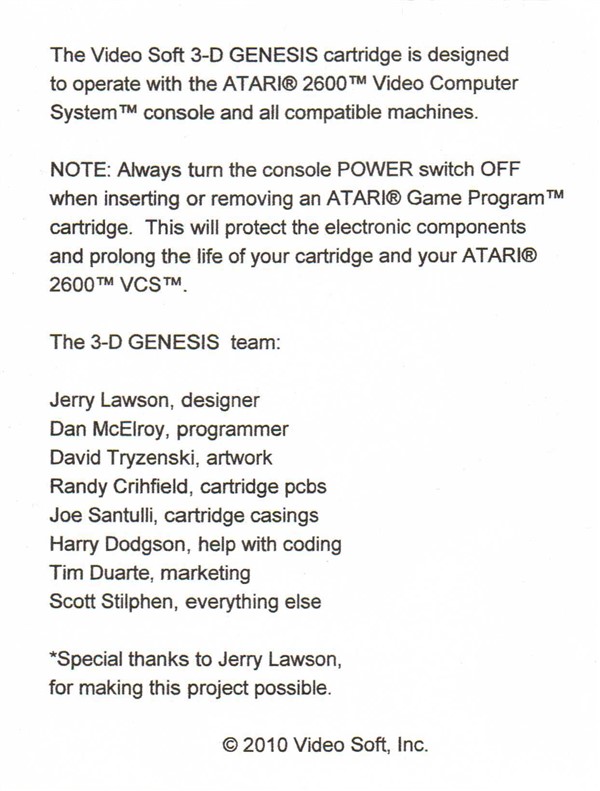 The Video Soft 3-D GENESIS cartridge is designed to operate with the ATARI® 2600™ Video Computer System™ console and all compatible machines.

NOTE: Always turn the console POWER switch OFF when inserting or removing an ATARI® Game Program™ cartridge. This will protect the electronic components and prolong the life of your cartridge and your ATARI® 2600™ VCS™.

The 3-D GENESIS team:

Jerry Lawson, designer
Dan McElroy, programmer
David Tryzenski, artwork
Randy Crihfield, cartridge pcbs
Joe Santulli, cartridge casings
Harry Dodgson, help with coding
Tim Duarte, marketing
Scott Stilphen, everything else

*Special thanks to Jerry Lawson, for making this project possible.

© 2010 Video Soft, Inc.